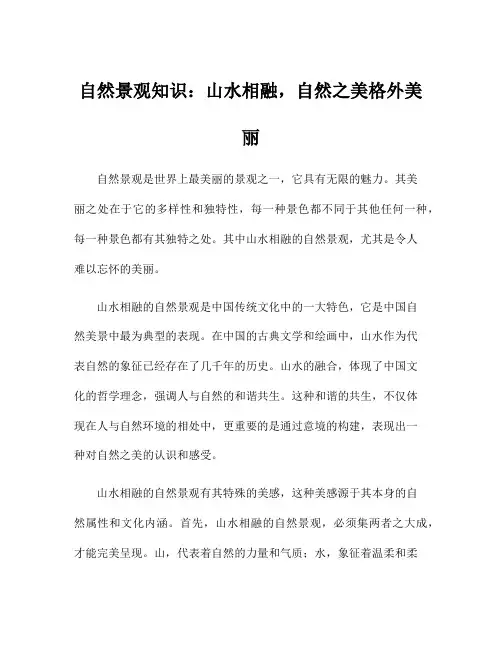 自然景观知识：山水相融，自然之美格外美丽

自然景观是世界上最美丽的景观之一，它具有无限的魅力。其美丽之处在于它的多样性和独特性，每一种景色都不同于其他任何一种，每一种景色都有其独特之处。其中山水相融的自然景观，尤其是令人难以忘怀的美丽。

山水相融的自然景观是中国传统文化中的一大特色，它是中国自然美景中最为典型的表现。在中国的古典文学和绘画中，山水作为代表自然的象征已经存在了几千年的历史。山水的融合，体现了中国文化的哲学理念，强调人与自然的和谐共生。这种和谐的共生，不仅体现在人与自然环境的相处中，更重要的是通过意境的构建，表现出一种对自然之美的认识和感受。

山水相融的自然景观有其特殊的美感，这种美感源于其本身的自然属性和文化内涵。首先，山水相融的自然景观，必须集两者之大成，才能完美呈现。山，代表着自然的力量和气质；水，象征着温柔和柔